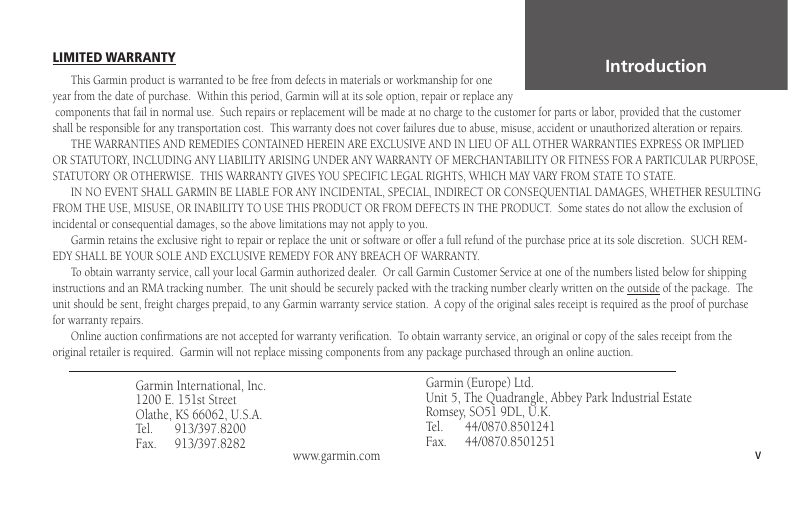 Introduction

LIMITED WARRANTY

This Garmin product is warranted to be free from defects in materials or workmanship for one year from the date of purchase. Within this period, Garmin will at its sole option, repair or replace any components that fail in normal use. Such repairs or replacement will be made at no charge to the customer for parts or labor, provided that the customer shall be responsible for any transportation cost. This warranty does not cover failures due to abuse, misuse, accident or unauthorized alteration or repairs.

THE WARRANTIES AND REMEDIES CONTAINED HEREIN ARE EXCLUSIVE AND IN LIEU OF ALL OTHER WARRANTIES EXPRESS OR IMPLIED OR STATUTORY, INCLUDING ANY LIABILITY ARISING UNDER ANY WARRANTY OF MERCHANTABILITY OR FITNESS FOR A PARTICULAR PURPOSE, STATUTORY OR OTHERWISE. THIS WARRANTY GIVES YOU SPECIFIC LEGAL RIGHTS, WHICH MAY VARY FROM STATE TO STATE.

IN NO EVENT SHALL GARMIN BE LIABLE FOR ANY INCIDENTAL, SPECIAL, INDIRECT OR CONSEQUENTIAL DAMAGES, WHETHER RESULTING FROM THE USE, MISUSE, OR INABILITY TO USE THIS PRODUCT OR FROM DEFECTS IN THE PRODUCT. Some states do not allow the exclusion of incidental or consequential damages, so the above limitations may not apply to you.

Garmin retains the exclusive right to repair or replace the unit or software or offer a full refund of the purchase price at its sole discretion. SUCH REMEDY SHALL BE YOUR SOLE AND EXCLUSIVE REMEDY FOR ANY BREACH OF WARRANTY.

To obtain warranty service, call your local Garmin authorized dealer. Or call Garmin Customer Service at one of the numbers listed below for shipping instructions and an RMA tracking number. The unit should be securely packed with the tracking number clearly written on the outside of the package. The unit should be sent, freight charges prepaid, to any Garmin warranty service station. A copy of the original sales receipt is required as the proof of purchase for warranty repairs.

Online auction confirmations are not accepted for warranty verification. To obtain warranty service, an original or copy of the sales receipt from the original retailer is required. Garmin will not replace missing components from any package purchased through an online auction.

Garmin International, Inc.
1200 E. 151st Street
Olathe, KS 66062, U.S.A.
Tel. 913/397.8200
Fax. 913/397.8282

Garmin (Europe) Ltd.
Unit 5, The Quadrangle, Abbey Park Industrial Estate
Romsey, SO51 9DL, U.K.
Tel. 44/0870.8501241
Fax. 44/0870.8501251

www.garmin.com

v